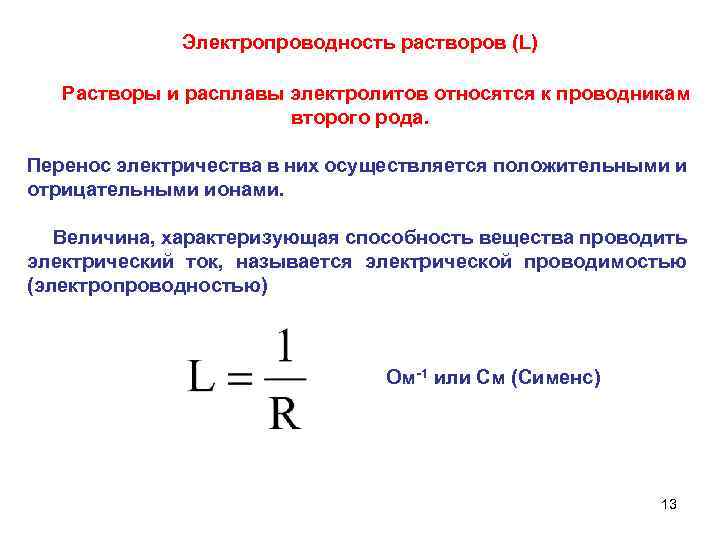 Электропроводность растворов (L)

Растворы и расплавы электролитов относятся к проводникам второго рода.

Перенос электричества в них осуществляется положительными и отрицательными ионами.

Величина, характеризующая способность вещества проводить электрический ток, называется электрической проводимостью (электропроводностью)

$L = \frac{1}{R}$

Ом$^{-1}$ или См (Сименс)

13